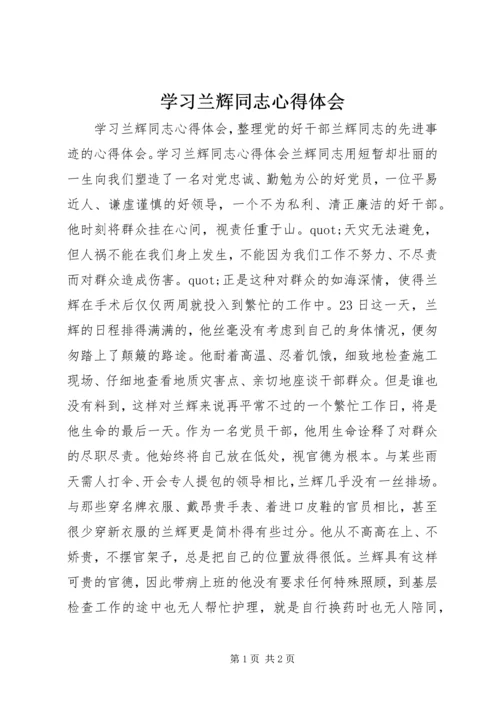 学习兰辉同志心得体会

学习兰辉同志心得体会,整理党的好干部兰辉同志的先进事迹的心得体会。学习兰辉同志心得体会兰辉同志用短暂却壮丽的一生向我们塑造了一名对党忠诚、勤勉为公的好党员，一位平易近人、谦虚谨慎的好领导，一个不为私利、清正廉洁的好干部。他时刻将群众挂在心间，视责任重于山。quot;天灾无法避免，但人祸不能在我们身上发生，不能因为我们工作不努力、不尽责而对群众造成伤害。quot;正是这种对群众的如海深情，使得兰辉在手术后仅仅两周就投入到繁忙的工作中。23日这一天，兰辉的日程排得满满的，他丝毫没有考虑到自己的身体情况，便匆匆踏上了颠簸的路途。他耐着高温、忍着饥饿，细致地检查施工现场、仔细地查看地质灾害点、亲切地座谈干部群众。但是谁也没有料到，这样对兰辉来说再平常不过的一个繁忙工作日，将是他生命的最后一天。作为一名党员干部，他用生命诠释了对群众的尽职尽责。他始终将自己放在低处，视官德为根本。与某些雨天需人打伞、开会专人提包的领导相比，兰辉几乎没有一丝排场。与那些穿名牌衣服、戴昂贵手表、着进口皮鞋的官员相比，甚至很少穿新衣服的兰辉更是简朴得有些过分。他从不高高在上、不娇贵，不摆官架子，总是把自己的位置放得很低。兰辉具有这样可贵的官德，因此带病上班的他没有要求任何特殊照顾，到基层检查工作的途中也无人帮忙护理，就是自行换药时也无人陪同，

第1页 共2页